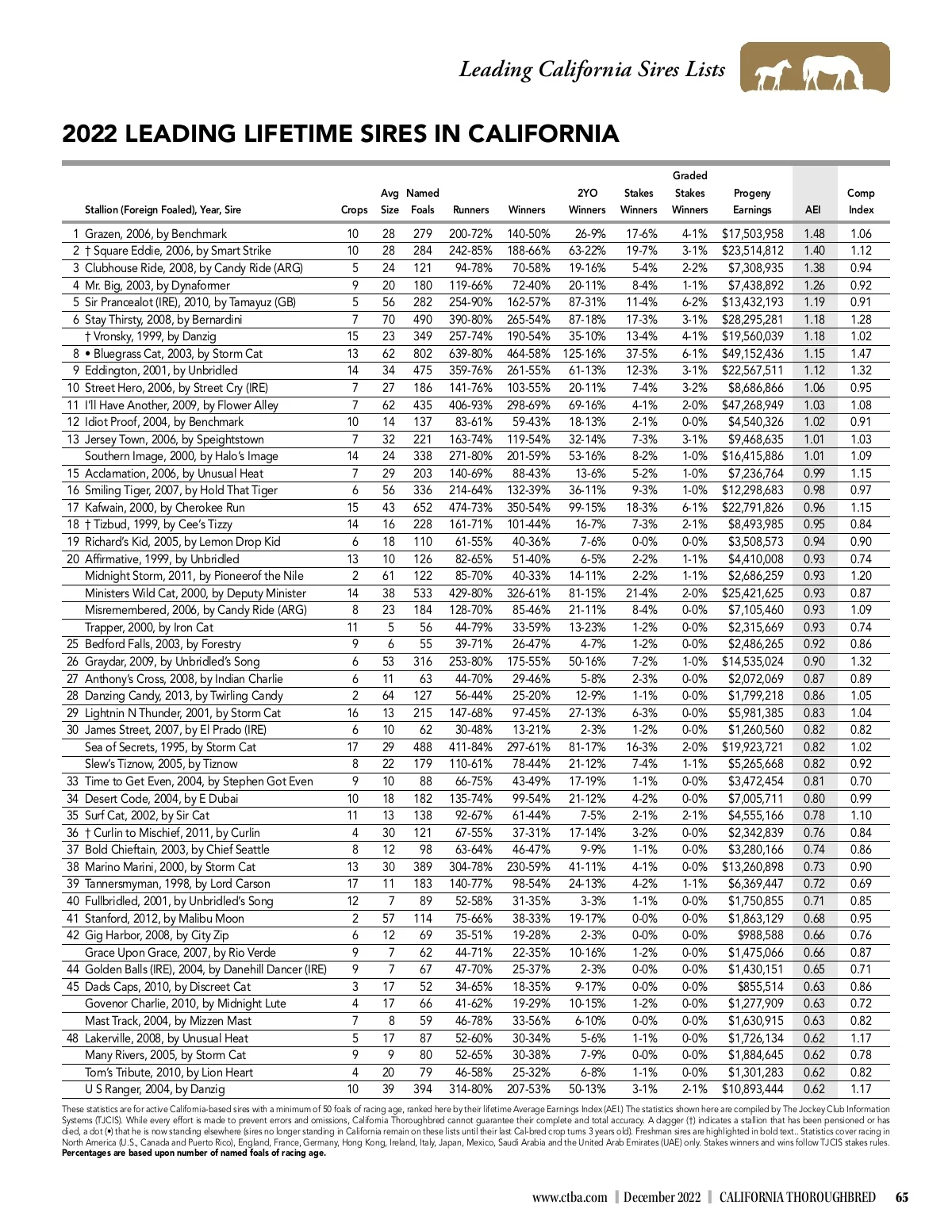 Leading California Sires Lists

2022 LEADING LIFETIME SIRES IN CALIFORNIA

| Stallion (Foreign Foaled), Year, Sire | Crops | Avg Size | Named Foals | Runners | Winners | 2YO Winners | Stakes Winners | Graded Stakes Winners | Progeny Earnings | AEI | Comp Index |
|---|---|---|---|---|---|---|---|---|---|---|---|
| 1 Grazen, 2006, by Benchmark | 10 | 28 | 279 | 200-72% | 140-50% | 26-9% | 17-6% | 4-1% | $17,503,958 | 1.48 | 1.06 |
| 2 † Square Eddie, 2006, by Smart Strike | 10 | 28 | 284 | 242-85% | 188-66% | 63-22% | 19-7% | 3-1% | $23,514,812 | 1.40 | 1.12 |
| 3 Clubhouse Ride, 2008, by Candy Ride (ARG) | 5 | 24 | 121 | 94-78% | 70-58% | 19-16% | 5-4% | 2-2% | $7,308,935 | 1.38 | 0.94 |
| 4 Mr. Big, 2003, by Dynaformer | 9 | 20 | 180 | 119-66% | 72-40% | 20-11% | 8-4% | 1-1% | $7,438,892 | 1.26 | 0.92 |
| 5 Sir Prancealot (IRE), 2010, by Tamayuz (GB) | 5 | 56 | 282 | 254-90% | 162-57% | 87-31% | 11-4% | 6-2% | $13,432,193 | 1.19 | 0.91 |
| 6 Stay Thirsty, 2008, by Bernardini | 7 | 70 | 490 | 390-80% | 265-54% | 87-18% | 17-3% | 3-1% | $28,295,281 | 1.18 | 1.28 |
| † Vronsky, 1999, by Danzig | 15 | 23 | 349 | 257-74% | 190-54% | 35-10% | 13-4% | 4-1% | $19,560,039 | 1.18 | 1.02 |
| 8 • Bluegrass Cat, 2003, by Storm Cat | 13 | 62 | 802 | 639-80% | 464-58% | 125-16% | 37-5% | 6-1% | $49,152,436 | 1.15 | 1.47 |
| 9 Eddington, 2001, by Unbridled | 14 | 34 | 475 | 359-76% | 261-55% | 61-13% | 12-3% | 3-1% | $22,567,511 | 1.12 | 1.32 |
| 10 Street Hero, 2006, by Street Cry (IRE) | 7 | 27 | 186 | 141-76% | 103-55% | 20-11% | 7-4% | 3-2% | $8,686,866 | 1.06 | 0.95 |
| 11 I'll Have Another, 2009, by Flower Alley | 7 | 62 | 435 | 406-93% | 298-69% | 69-16% | 4-1% | 2-0% | $47,268,949 | 1.03 | 1.08 |
| 12 Idiot Proof, 2004, by Benchmark | 10 | 14 | 137 | 83-61% | 59-43% | 18-13% | 2-1% | 0-0% | $4,540,326 | 1.02 | 0.91 |
| 13 Jersey Town, 2006, by Speightstown | 7 | 32 | 221 | 163-74% | 119-54% | 32-14% | 7-3% | 3-1% | $9,468,635 | 1.01 | 1.03 |
| Southern Image, 2000, by Halo's Image | 14 | 24 | 338 | 271-80% | 201-59% | 53-16% | 8-2% | 1-0% | $16,415,886 | 1.01 | 1.09 |
| 15 Acclamation, 2006, by Unusual Heat | 7 | 29 | 203 | 140-69% | 88-43% | 13-6% | 5-2% | 1-0% | $7,236,764 | 0.99 | 1.15 |
| 16 Smiling Tiger, 2007, by Hold That Tiger | 6 | 56 | 336 | 214-64% | 132-39% | 36-11% | 9-3% | 1-0% | $12,298,683 | 0.98 | 0.97 |
| 17 Kafwain, 2000, by Cherokee Run | 15 | 43 | 652 | 474-73% | 350-54% | 99-15% | 18-3% | 6-1% | $22,791,826 | 0.96 | 1.15 |
| 18 † Tizbud, 1999, by Cee's Tizzy | 14 | 16 | 228 | 161-71% | 101-44% | 16-7% | 7-3% | 2-1% | $8,493,985 | 0.95 | 0.84 |
| 19 Richard's Kid, 2005, by Lemon Drop Kid | 6 | 18 | 110 | 61-55% | 40-36% | 7-6% | 0-0% | 0-0% | $3,508,573 | 0.94 | 0.90 |
| 20 Affirmative, 1999, by Unbridled | 13 | 10 | 126 | 82-65% | 51-40% | 6-5% | 2-2% | 1-1% | $4,410,008 | 0.93 | 0.74 |
| Midnight Storm, 2011, by Pioneerof the Nile | 2 | 61 | 122 | 85-70% | 40-33% | 14-11% | 2-2% | 1-1% | $2,686,259 | 0.93 | 1.20 |
| Ministers Wild Cat, 2000, by Deputy Minister | 14 | 38 | 533 | 429-80% | 326-61% | 81-15% | 21-4% | 2-0% | $25,421,625 | 0.93 | 0.87 |
| Misremembered, 2006, by Candy Ride (ARG) | 8 | 23 | 184 | 128-70% | 85-46% | 21-11% | 8-4% | 0-0% | $7,105,460 | 0.93 | 1.09 |
| Trapper, 2000, by Iron Cat | 11 | 5 | 56 | 44-79% | 33-59% | 13-23% | 1-2% | 0-0% | $2,315,669 | 0.93 | 0.74 |
| 25 Bedford Falls, 2003, by Forestry | 9 | 6 | 55 | 39-71% | 26-47% | 4-7% | 1-2% | 0-0% | $2,486,265 | 0.92 | 0.86 |
| 26 Graydar, 2009, by Unbridled's Song | 6 | 53 | 316 | 253-80% | 175-55% | 50-16% | 7-2% | 1-0% | $14,535,024 | 0.90 | 1.32 |
| 27 Anthony's Cross, 2008, by Indian Charlie | 6 | 11 | 63 | 44-70% | 29-46% | 5-8% | 2-3% | 0-0% | $2,072,069 | 0.87 | 0.89 |
| 28 Danzing Candy, 2013, by Twirling Candy | 2 | 64 | 127 | 56-44% | 25-20% | 12-9% | 1-1% | 0-0% | $1,799,218 | 0.86 | 1.05 |
| 29 Lightnin N Thunder, 2001, by Storm Cat | 16 | 13 | 215 | 147-68% | 97-45% | 27-13% | 6-3% | 0-0% | $5,981,385 | 0.83 | 1.04 |
| 30 James Street, 2007, by El Prado (IRE) | 6 | 10 | 62 | 30-48% | 13-21% | 2-3% | 1-2% | 0-0% | $1,260,560 | 0.82 | 0.82 |
| Sea of Secrets, 1995, by Storm Cat | 17 | 29 | 488 | 411-84% | 297-61% | 81-17% | 16-3% | 2-0% | $19,923,721 | 0.82 | 1.02 |
| Slew's Tiznow, 2005, by Tiznow | 8 | 22 | 179 | 110-61% | 78-44% | 21-12% | 7-4% | 1-1% | $5,265,668 | 0.82 | 0.92 |
| 33 Time to Get Even, 2004, by Stephen Got Even | 9 | 10 | 88 | 66-75% | 43-49% | 17-19% | 1-1% | 0-0% | $3,472,454 | 0.81 | 0.70 |
| 34 Desert Code, 2004, by E Dubai | 10 | 18 | 182 | 135-74% | 99-54% | 21-12% | 4-2% | 0-0% | $7,005,711 | 0.80 | 0.99 |
| 35 Surf Cat, 2002, by Sir Cat | 11 | 13 | 138 | 92-67% | 61-44% | 7-5% | 2-1% | 2-1% | $4,555,166 | 0.78 | 1.10 |
| 36 † Curlin to Mischief, 2011, by Curlin | 4 | 30 | 121 | 67-55% | 37-31% | 17-14% | 3-2% | 0-0% | $2,342,839 | 0.76 | 0.84 |
| 37 Bold Chieftain, 2003, by Chief Seattle | 8 | 12 | 98 | 63-64% | 46-47% | 9-9% | 1-1% | 0-0% | $3,280,166 | 0.74 | 0.86 |
| 38 Marino Marini, 2000, by Storm Cat | 13 | 30 | 389 | 304-78% | 230-59% | 41-11% | 4-1% | 0-0% | $13,260,898 | 0.73 | 0.90 |
| 39 Tannersmyman, 1998, by Lord Carson | 17 | 11 | 183 | 140-77% | 98-54% | 24-13% | 4-2% | 1-1% | $6,369,447 | 0.72 | 0.69 |
| 40 Fullbridled, 2001, by Unbridled's Song | 12 | 7 | 89 | 52-58% | 31-35% | 3-3% | 1-1% | 0-0% | $1,750,855 | 0.71 | 0.85 |
| 41 Stanford, 2012, by Malibu Moon | 2 | 57 | 114 | 75-66% | 38-33% | 19-17% | 0-0% | 0-0% | $1,863,129 | 0.68 | 0.95 |
| 42 Gig Harbor, 2008, by City Zip | 6 | 12 | 69 | 35-51% | 19-28% | 2-3% | 0-0% | 0-0% | $988,588 | 0.66 | 0.76 |
| Grace Upon Grace, 2007, by Rio Verde | 9 | 7 | 62 | 44-71% | 22-35% | 10-16% | 1-2% | 0-0% | $1,475,066 | 0.66 | 0.87 |
| 44 Golden Balls (IRE), 2004, by Danehill Dancer (IRE) | 9 | 7 | 67 | 47-70% | 25-37% | 2-3% | 0-0% | 0-0% | $1,430,151 | 0.65 | 0.71 |
| 45 Dads Caps, 2010, by Discreet Cat | 3 | 17 | 52 | 34-65% | 18-35% | 9-17% | 0-0% | 0-0% | $855,514 | 0.63 | 0.86 |
| Govenor Charlie, 2010, by Midnight Lute | 4 | 17 | 66 | 41-62% | 19-29% | 10-15% | 1-2% | 0-0% | $1,277,909 | 0.63 | 0.72 |
| Mast Track, 2004, by Mizzen Mast | 7 | 8 | 59 | 46-78% | 33-56% | 6-10% | 0-0% | 0-0% | $1,630,915 | 0.63 | 0.82 |
| 48 Lakerville, 2008, by Unusual Heat | 5 | 17 | 87 | 52-60% | 30-34% | 5-6% | 1-1% | 0-0% | $1,726,134 | 0.62 | 1.17 |
| Many Rivers, 2005, by Storm Cat | 9 | 9 | 80 | 52-65% | 30-38% | 7-9% | 0-0% | 0-0% | $1,884,645 | 0.62 | 0.78 |
| Tom's Tribute, 2010, by Lion Heart | 4 | 20 | 79 | 46-58% | 25-32% | 6-8% | 1-1% | 0-0% | $1,301,283 | 0.62 | 0.82 |
| U S Ranger, 2004, by Danzig | 10 | 39 | 394 | 314-80% | 207-53% | 50-13% | 3-1% | 2-1% | $10,893,444 | 0.62 | 1.17 |

These statistics are for active California-based sires with a minimum of 50 foals of racing age, ranked here by their lifetime Average Earnings Index (AEI.) The statistics shown here are compiled by The Jockey Club Information Systems (TJCIS). While every effort is made to prevent errors and omissions, California Thoroughbred cannot guarantee their complete and total accuracy. A dagger (†) indicates a stallion that has been pensioned or has died, a dot (•) that he is now standing elsewhere (sires no longer standing in California remain on these lists until their last Cal-bred crop turns 3 years old). Freshman sires are highlighted in bold text.. Statistics cover racing in North America (U.S., Canada and Puerto Rico), England, France, Germany, Hong Kong, Ireland, Italy, Japan, Mexico, Saudi Arabia and the United Arab Emirates (UAE) only. Stakes winners and wins follow TJCIS stakes rules. Percentages are based upon number of named foals of racing age.

www.ctba.com | December 2022 | CALIFORNIA THOROUGHBRED 65